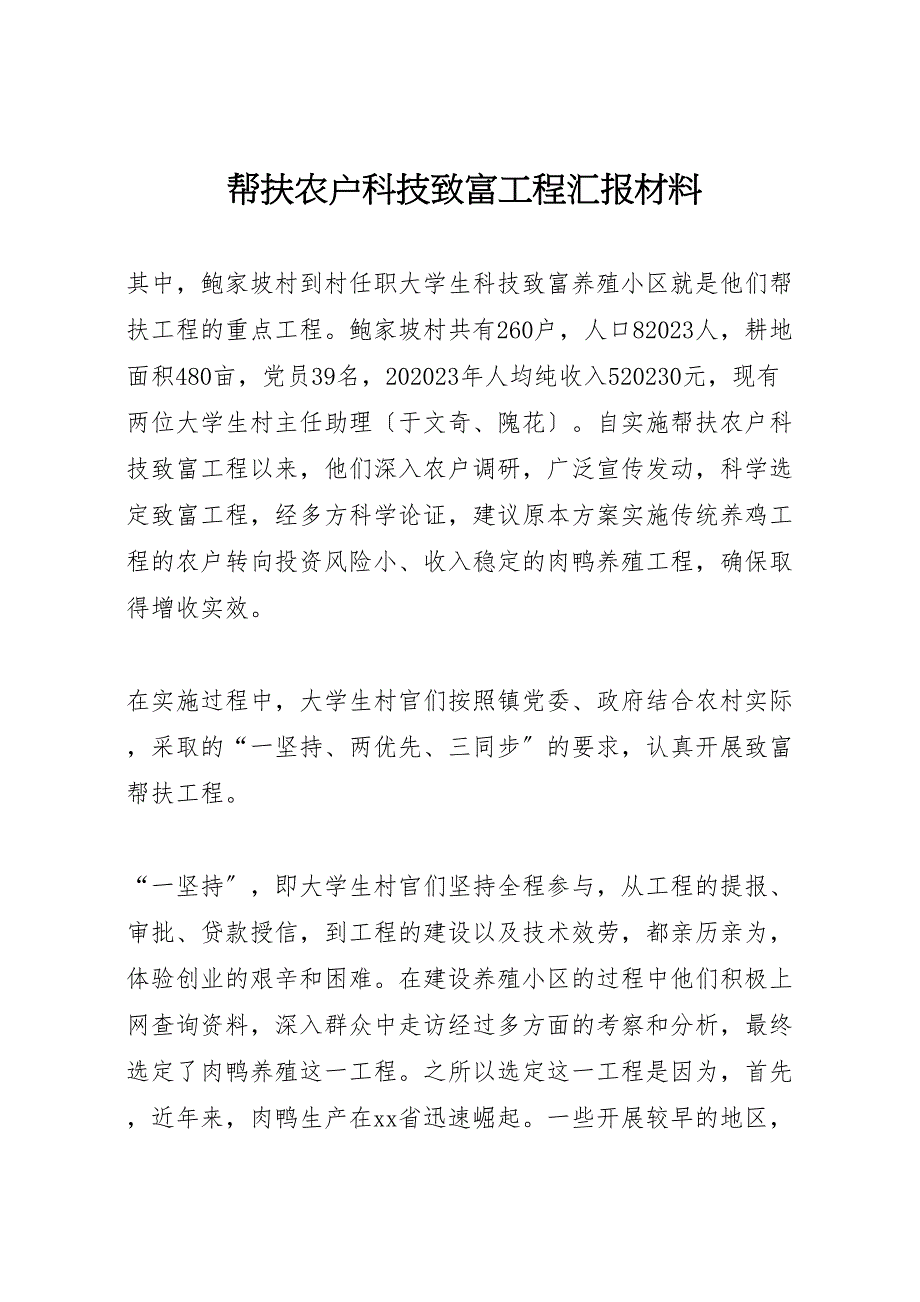 帮扶农户科技致富工程汇报材料

其中，鲍家坡村到村任职大学生科技致富养殖小区就是他们帮扶工程的重点工程。鲍家坡村共有260户，人口82023人，耕地面积480亩，党员39名，202023年人均纯收入520230元，现有两位大学生村主任助理〔于文奇、隗花〕。自实施帮扶农户科技致富工程以来，他们深入农户调研，广泛宣传发动，科学选定致富工程，经多方科学论证，建议原本方案实施传统养鸡工程的农户转向投资风险小、收入稳定的肉鸭养殖工程，确保取得增收实效。

在实施过程中，大学生村官们按照镇党委、政府结合农村实际，采取的“一坚持、两优先、三同步〞的要求，认真开展致富帮扶工程。

“一坚持〞，即大学生村官们坚持全程参与，从工程的提报、审批、贷款授信，到工程的建设以及技术效劳，都亲历亲为，体验创业的艰辛和困难。在建设养殖小区的过程中他们积极上网查询资料，深入群众中走访经过多方面的考察和分析，最终选定了肉鸭养殖这一工程。之所以选定这一工程是因为，首先，近年来，肉鸭生产在xx省迅速崛起。一些开展较早的地区，